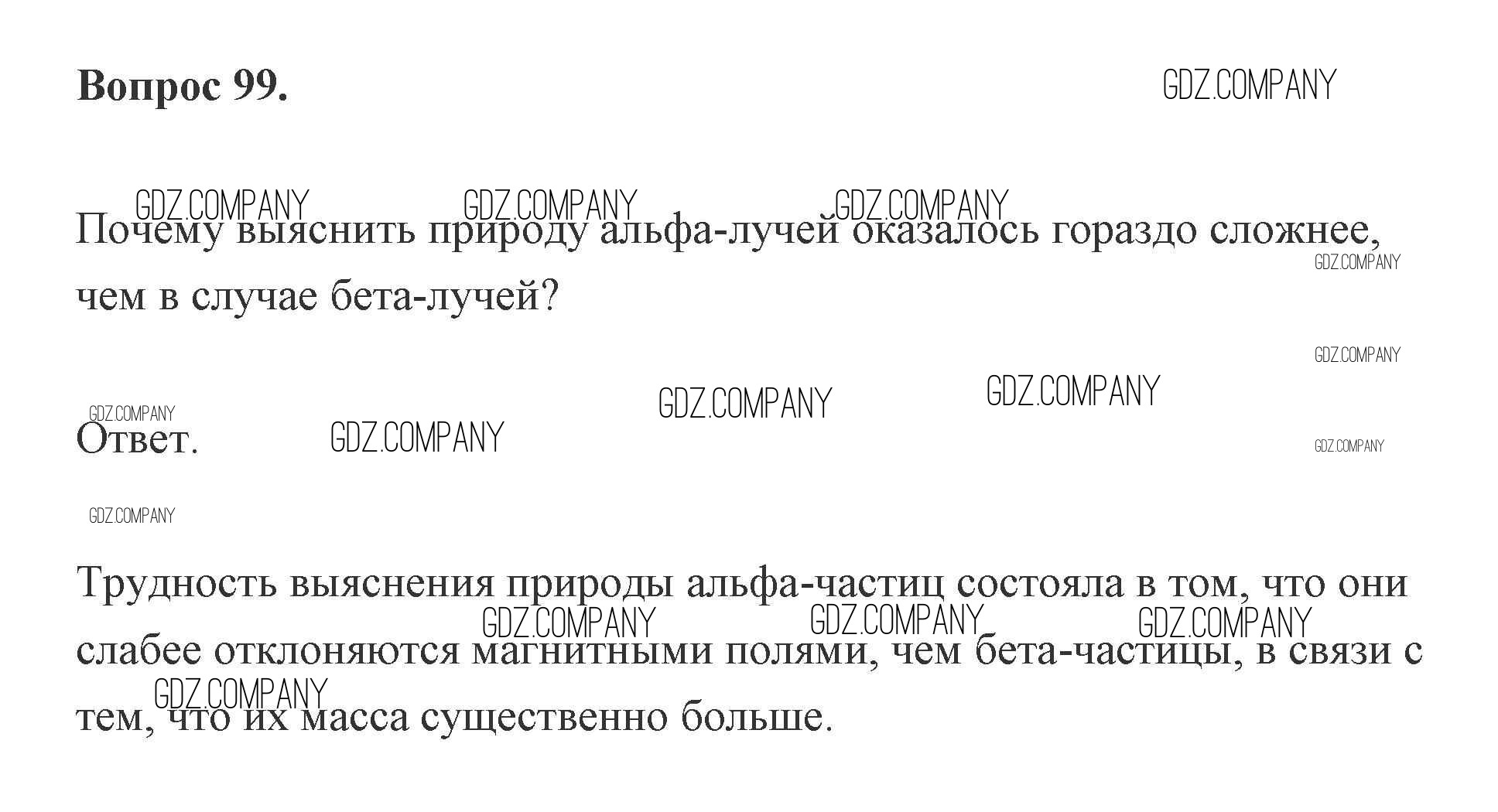 Вопрос 99.

Почему выяснить природу альфа-лучей оказалось гораздо сложнее, чем в случае бета-лучей?

Ответ.

Трудность выяснения природы альфа-частиц состояла в том, что они слабее отклоняются магнитными полями, чем бета-частицы, в связи с тем, что их масса существенно больше.

GDZ.COMPANY